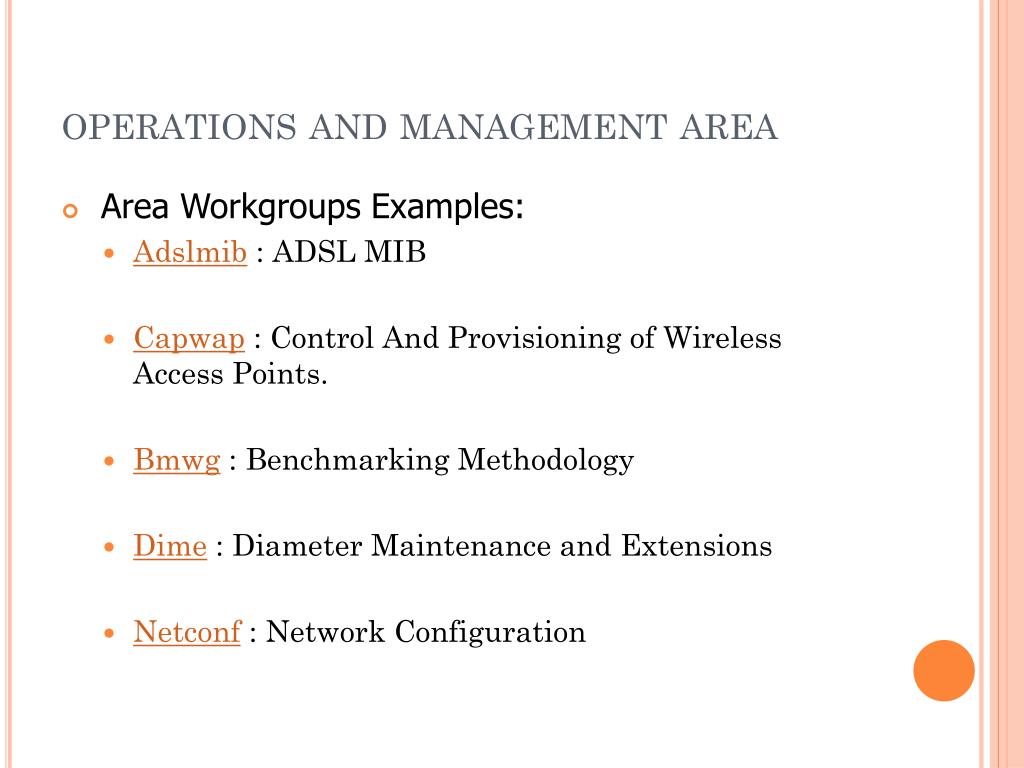 OPERATIONS AND MANAGEMENT AREA

Area Workgroups Examples:

Adslmib : ADSL MIB

Capwap : Control And Provisioning of Wireless Access Points.

Bmwg : Benchmarking Methodology

Dime : Diameter Maintenance and Extensions

Netconf : Network Configuration